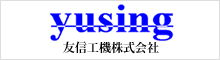 yusing
友信工機株式会社